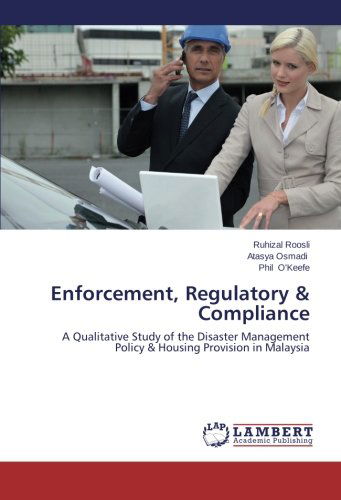 Ruhizal Roosli
Atasya Osmadi
Phil O'Keefe

Enforcement, Regulatory & Compliance

A Qualitative Study of the Disaster Management Policy & Housing Provision in Malaysia

LAP
LAMBERT
Academic Publishing